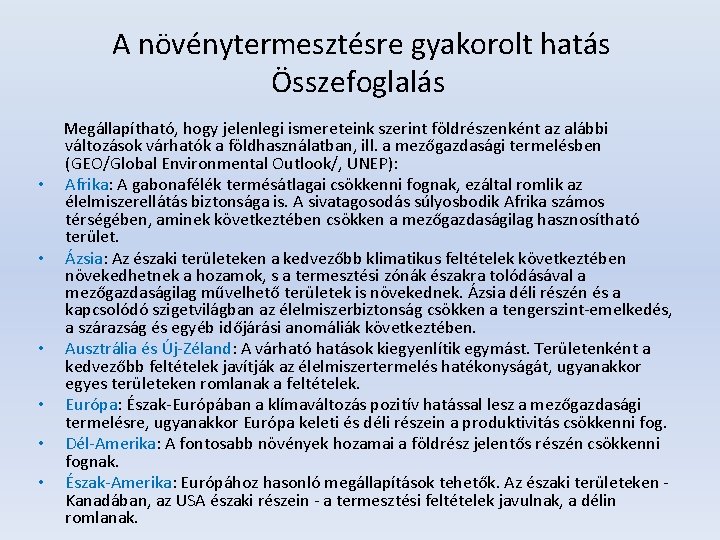 A növénytermesztésre gyakorolt hatás
Összefoglalás

Megállapítható, hogy jelenlegi ismereteink szerint földrészenként az alábbi változások várhatók a földhasználatban, ill. a mezőgazdasági termelésben (GEO/Global Environmental Outlook/, UNEP):

• Afrika: A gabonafélék termésátlagai csökkenni fognak, ezáltal romlik az élelmiszerellátás biztonsága is. A sivatagosodás súlyosbodik Afrika számos térségében, aminek következtében csökken a mezőgazdaságilag hasznosítható terület.
• Ázsia: Az északi területeken a kedvezőbb klimatikus feltételek következtében növekedhetnek a hozamok, s a termesztési zónák északra tolódásával a mezőgazdaságilag művelhető területek is növekednek. Ázsia déli részén és a kapcsolódó szigetvilágban az élelmiszerbiztonság csökken a tengerszint-emelkedés, a szárazság és egyéb időjárási anomáliák következtében.
• Ausztrália és Új-Zéland: A várható hatások kiegyenlítik egymást. Területenként a kedvezőbb feltételek javítják az élelmiszertermelés hatékonyságát, ugyanakkor egyes területeken romlanak a feltételek.
• Európa: Észak-Európában a klímaváltozás pozitív hatással lesz a mezőgazdasági termelésre, ugyanakkor Európa keleti és déli részein a produktivitás csökkenni fog.
• Dél-Amerika: A fontosabb növények hozamai a földrész jelentős részén csökkenni fognak.
• Észak-Amerika: Európához hasonló megállapítások tehetők. Az északi területeken - Kanadában, az USA északi részein - a termesztési feltételek javulnak, a délin romlanak.